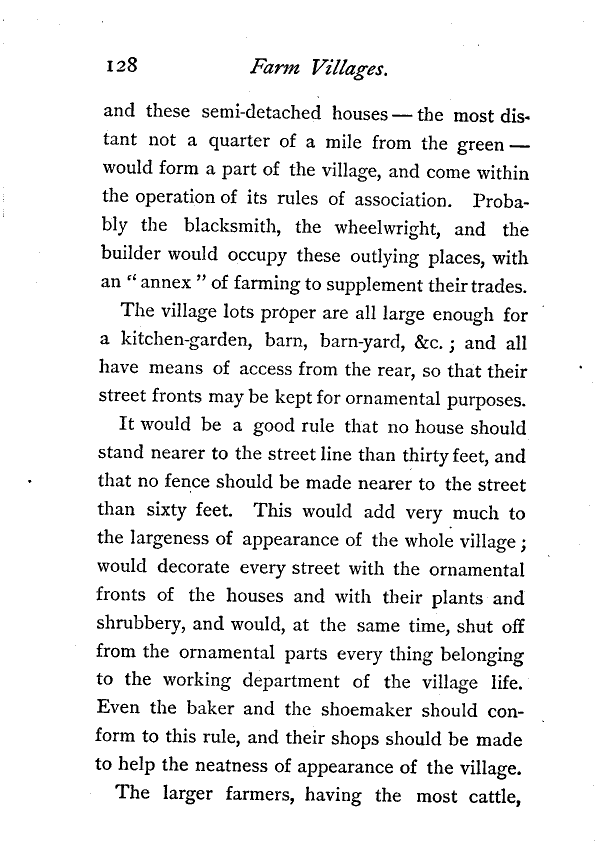 128 Farm Villages.

and these semi-detached houses — the most distant not a quarter of a mile from the green — would form a part of the village, and come within the operation of its rules of association. Probably the blacksmith, the wheelwright, and the builder would occupy these outlying places, with an "annex" of farming to supplement their trades.

The village lots proper are all large enough for a kitchen-garden, barn, barn-yard, &c.; and all have means of access from the rear, so that their street fronts may be kept for ornamental purposes.

It would be a good rule that no house should stand nearer to the street line than thirty feet, and that no fence should be made nearer to the street than sixty feet. This would add very much to the largeness of appearance of the whole village; would decorate every street with the ornamental fronts of the houses and with their plants and shrubbery, and would, at the same time, shut off from the ornamental parts every thing belonging to the working department of the village life. Even the baker and the shoemaker should conform to this rule, and their shops should be made to help the neatness of appearance of the village.

The larger farmers, having the most cattle,